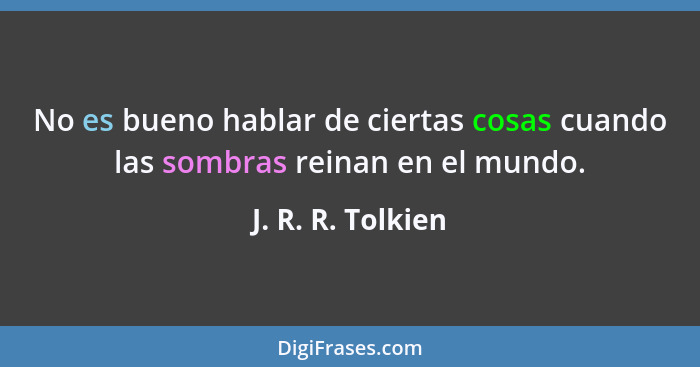 No es bueno hablar de ciertas cosas cuando las sombras reinan en el mundo.

J. R. R. Tolkien

DigiFrases.com